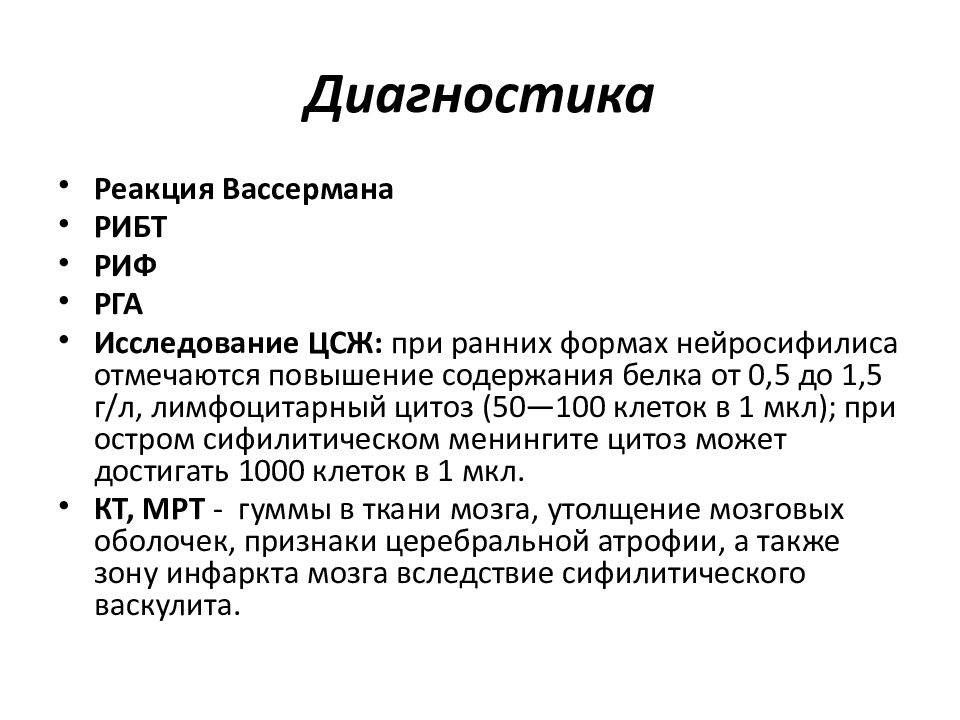 Диагностика

• Реакция Вассермана
• РИБТ
• РИФ
• РГА
• Исследование ЦСЖ: при ранних формах нейросифилиса отмечаются повышение содержания белка от 0,5 до 1,5 г/л, лимфоцитарный цитоз (50—100 клеток в 1 мкл); при остром сифилитическом менингите цитоз может достигать 1000 клеток в 1 мкл.
• КТ, МРТ - гуммы в ткани мозга, утолщение мозговых оболочек, признаки церебральной атрофии, а также зону инфаркта мозга вследствие сифилитического васкулита.